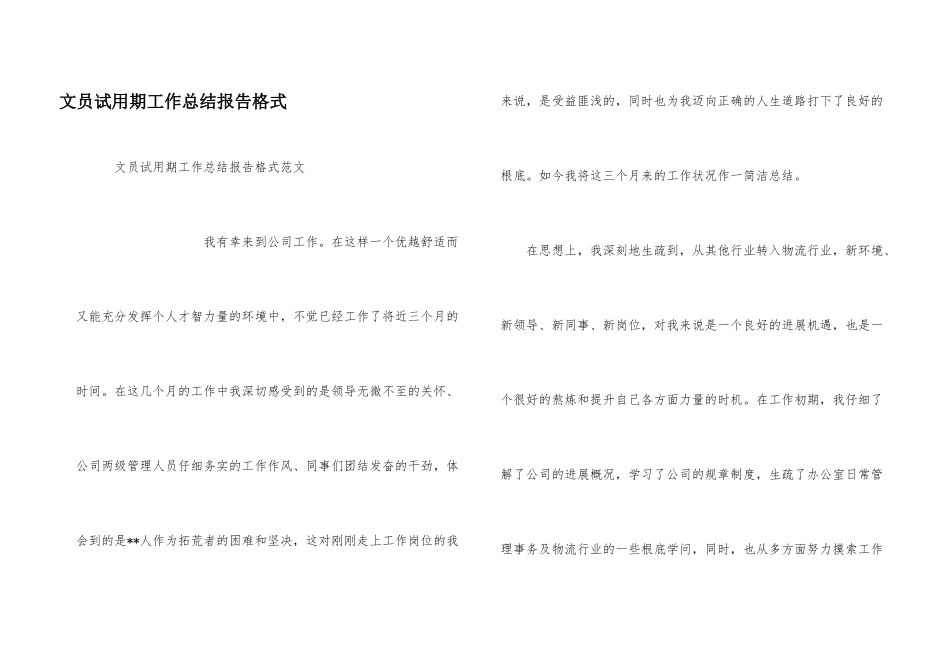 文员试用期工作总结报告格式

文员试用期工作总结报告格式范文

我有幸来到公司工作。在这样一个优越舒适而又能充分发挥个人才智力量的环境中，不觉已经工作了将近三个月的时间。在这几个月的工作中我深切感受到的是领导无微不至的关怀、公司两级管理人员仔细务实的工作作风、同事们团结发奋的干劲，体会到的是**人作为拓荒者的困难和坚决，这对刚刚走上工作岗位的我来说，是受益匪浅的，同时也为我迈向正确的人生道路打下了良好的根底。如今我将这三个月来的工作状况作一简洁总结。

在思想上，我深刻地生疏到，从其他行业转入物流行业，新环境、新领导、新同事、新岗位，对我来说是一个良好的进展机遇，也是一个很好的熬炼和提升自己各方面力量的时机。在工作初期，我仔细了解了公司的进展概况，学习了公司的规章制度，生疏了办公室日常管理事务及物流行业的一些根底学问，同时，也从多方面努力摸索工作